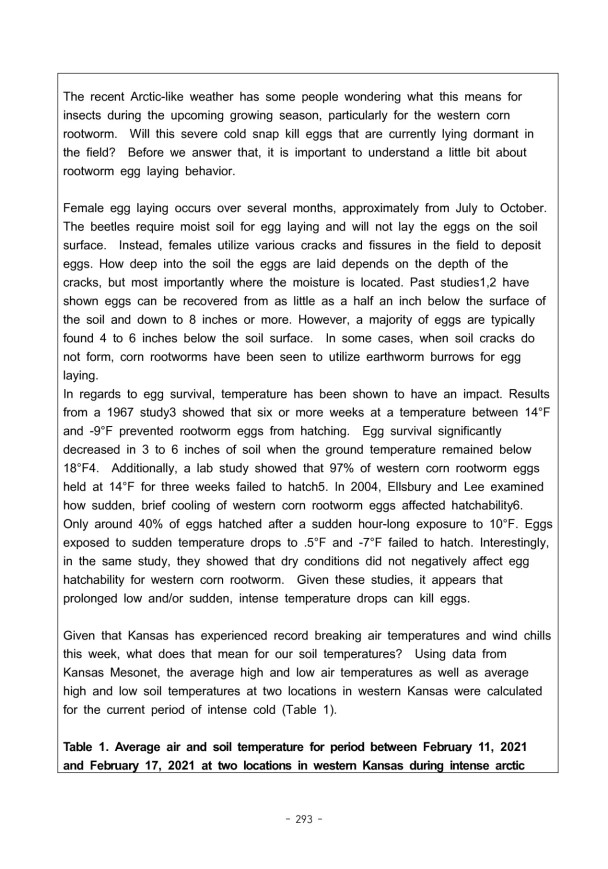 The recent Arctic-like weather has some people wondering what this means for insects during the upcoming growing season, particularly for the western corn rootworm. Will this severe cold snap kill eggs that are currently lying dormant in the field? Before we answer that, it is important to understand a little bit about rootworm egg laying behavior.

Female egg laying occurs over several months, approximately from July to October. The beetles require moist soil for egg laying and will not lay the eggs on the soil surface. Instead, females utilize various cracks and fissures in the field to deposit eggs. How deep into the soil the eggs are laid depends on the depth of the cracks, but most importantly where the moisture is located. Past studies1,2 have shown eggs can be recovered from as little as a half an inch below the surface of the soil and down to 8 inches or more. However, a majority of eggs are typically found 4 to 6 inches below the soil surface. In some cases, when soil cracks do not form, corn rootworms have been seen to utilize earthworm burrows for egg laying.
In regards to egg survival, temperature has been shown to have an impact. Results from a 1967 study3 showed that six or more weeks at a temperature between 14°F and -9°F prevented rootworm eggs from hatching. Egg survival significantly decreased in 3 to 6 inches of soil when the ground temperature remained below 18°F4. Additionally, a lab study showed that 97% of western corn rootworm eggs held at 14°F for three weeks failed to hatch5. In 2004, Ellsbury and Lee examined how sudden, brief cooling of western corn rootworm eggs affected hatchability6. Only around 40% of eggs hatched after a sudden hour-long exposure to 10°F. Eggs exposed to sudden temperature drops to .5°F and -7°F failed to hatch. Interestingly, in the same study, they showed that dry conditions did not negatively affect egg hatchability for western corn rootworm. Given these studies, it appears that prolonged low and/or sudden, intense temperature drops can kill eggs.

Given that Kansas has experienced record breaking air temperatures and wind chills this week, what does that mean for our soil temperatures? Using data from Kansas Mesonet, the average high and low air temperatures as well as average high and low soil temperatures at two locations in western Kansas were calculated for the current period of intense cold (Table 1).

Table 1. Average air and soil temperature for period between February 11, 2021 and February 17, 2021 at two locations in western Kansas during intense arctic

- 293 -